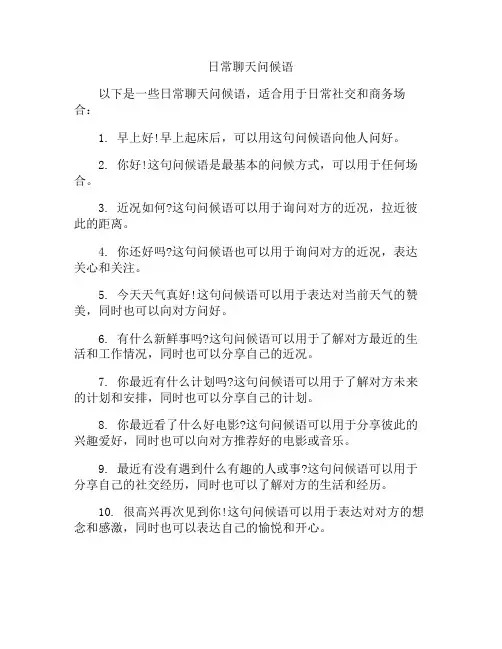 日常聊天问候语

以下是一些日常聊天问候语，适合用于日常社交和商务场合：

1. 早上好!早上起床后，可以用这句问候语向他人问好。

2. 你好!这句问候语是最基本的问候方式，可以用于任何场合。

3. 近况如何?这句问候语可以用于询问对方的近况，拉近彼此的距离。

4. 你还好吗?这句问候语也可以用于询问对方的近况，表达关心和关注。

5. 今天天气真好!这句问候语可以用于表达对当前天气的赞美，同时也可以向对方问好。

6. 有什么新鲜事吗?这句问候语可以用于了解对方最近的生活和工作情况，同时也可以分享自己的近况。

7. 你最近有什么计划吗?这句问候语可以用于了解对方未来的计划和安排，同时也可以分享自己的计划。

8. 你最近看了什么好电影?这句问候语可以用于分享彼此的兴趣爱好，同时也可以向对方推荐好的电影或音乐。

9. 最近有没有遇到什么有趣的人或事?这句问候语可以用于分享自己的社交经历，同时也可以了解对方的生活和经历。

10. 很高兴再次见到你!这句问候语可以用于表达对对方的想念和感激，同时也可以表达自己的愉悦和开心。